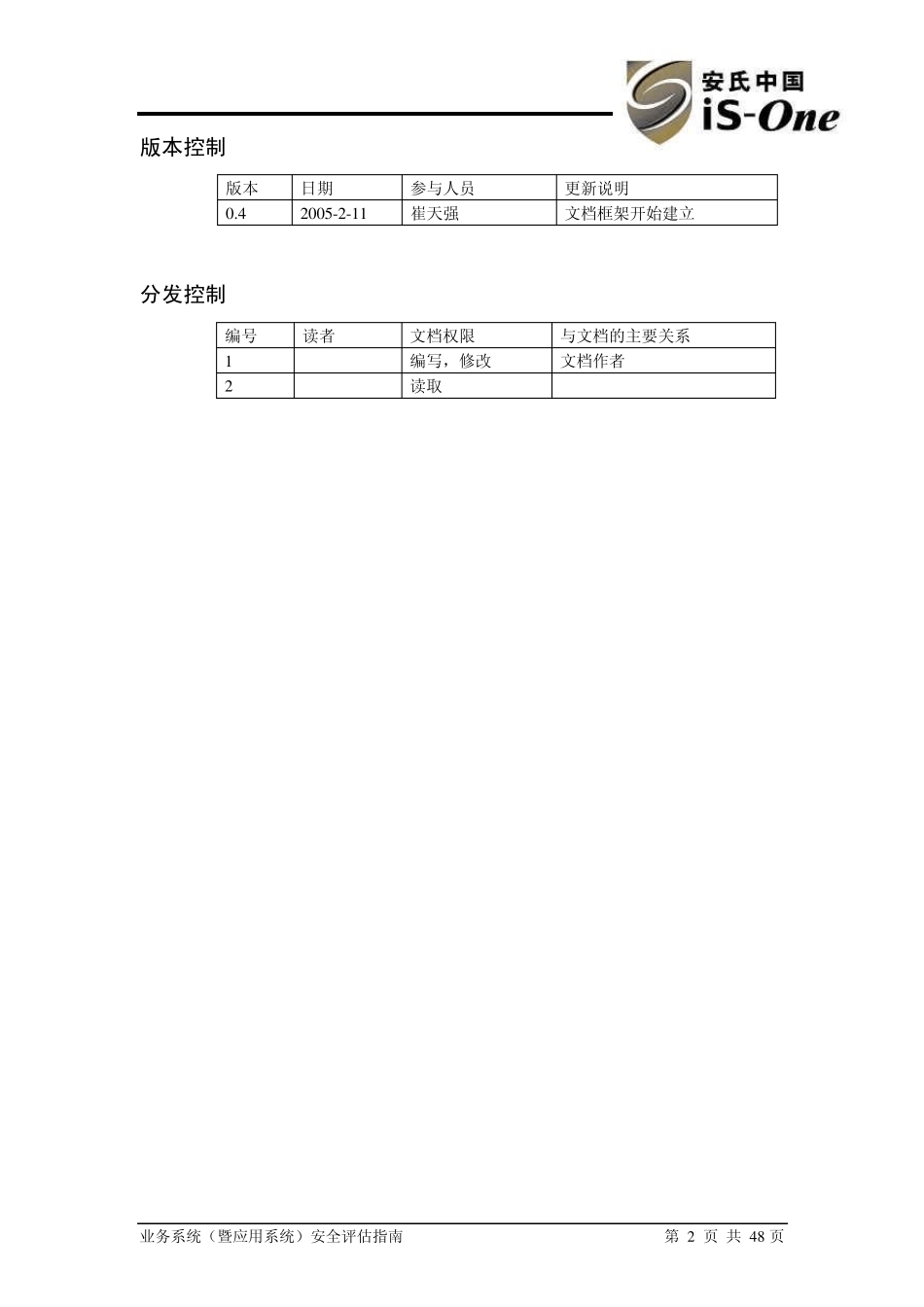 安氏中国
iS-One

版本控制

| 版本 | 日期 | 参与人员 | 更新说明 |
|---|---|---|---|
| 0.4 | 2005-2-11 | 崔天强 | 文档框架开始建立 |

分发控制

| 编号 | 读者 | 文档权限 | 与文档的主要关系 |
|---|---|---|---|
| 1 | | 编写，修改 | 文档作者 |
| 2 | | 读取 | |

业务系统（暨应用系统）安全评估指南

第 2 页 共 48 页